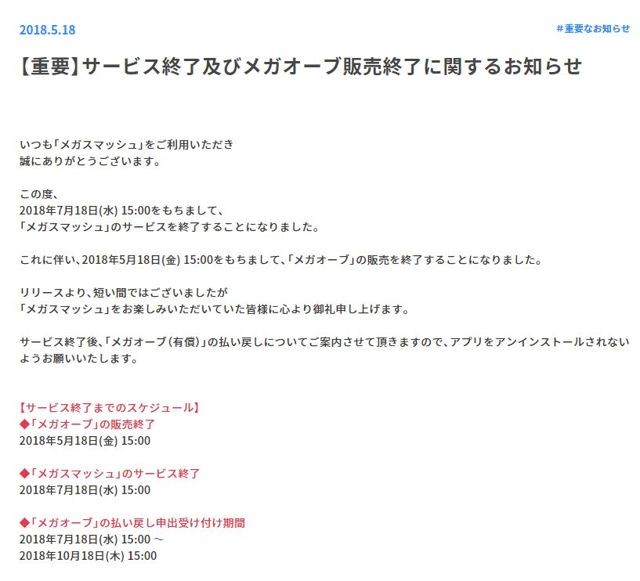 2018.5.18

#重要なお知らせ

【重要】サービス終了及びメガオーブ販売終了に関するお知らせ

いつも「メガスマッシュ」をご利用いただき
誠にありがとうございます。

この度、
2018年7月18日(水) 15:00をもちまして、
「メガスマッシュ」のサービスを終了することになりました。

これに伴い、2018年5月18日(金) 15:00をもちまして、「メガオーブ」の販売を終了することになりました。

リリースより、短い間ではございましたが
「メガスマッシュ」をお楽しみいただいていた皆様に心より御礼申し上げます。

サービス終了後、「メガオーブ(有償)」の払い戻しについてご案内させて頂きますので、アプリをアンインストールされないようお願いいたします。

【サービス終了までのスケジュール】
◆「メガオーブ」の販売終了
2018年5月18日(金) 15:00

◆「メガスマッシュ」のサービス終了
2018年7月18日(水) 15:00

◆「メガオーブ」の払い戻し申出受け付け期間
2018年7月18日(水) 15:00 ～
2018年10月18日(木) 15:00